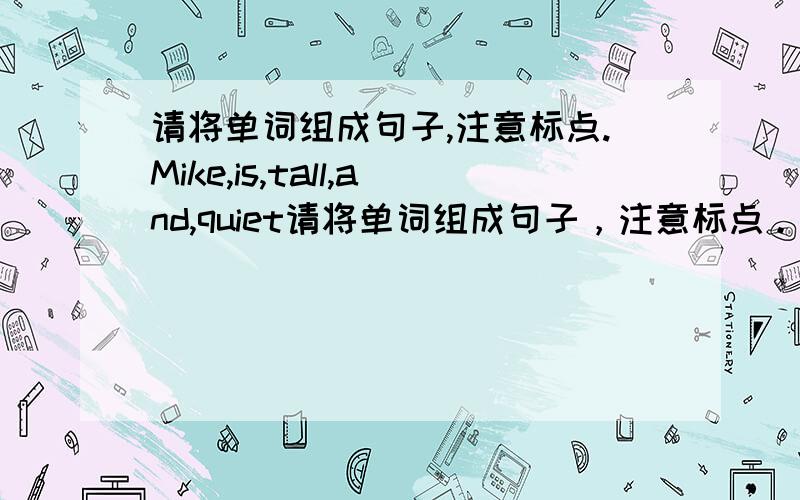 请将单词组成句子,注意标点.Mike,is,tall,and,quiet请将单词组成句子，注意标点．

STATIONERY